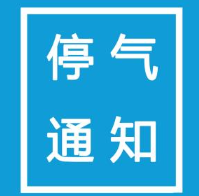 停气
通知